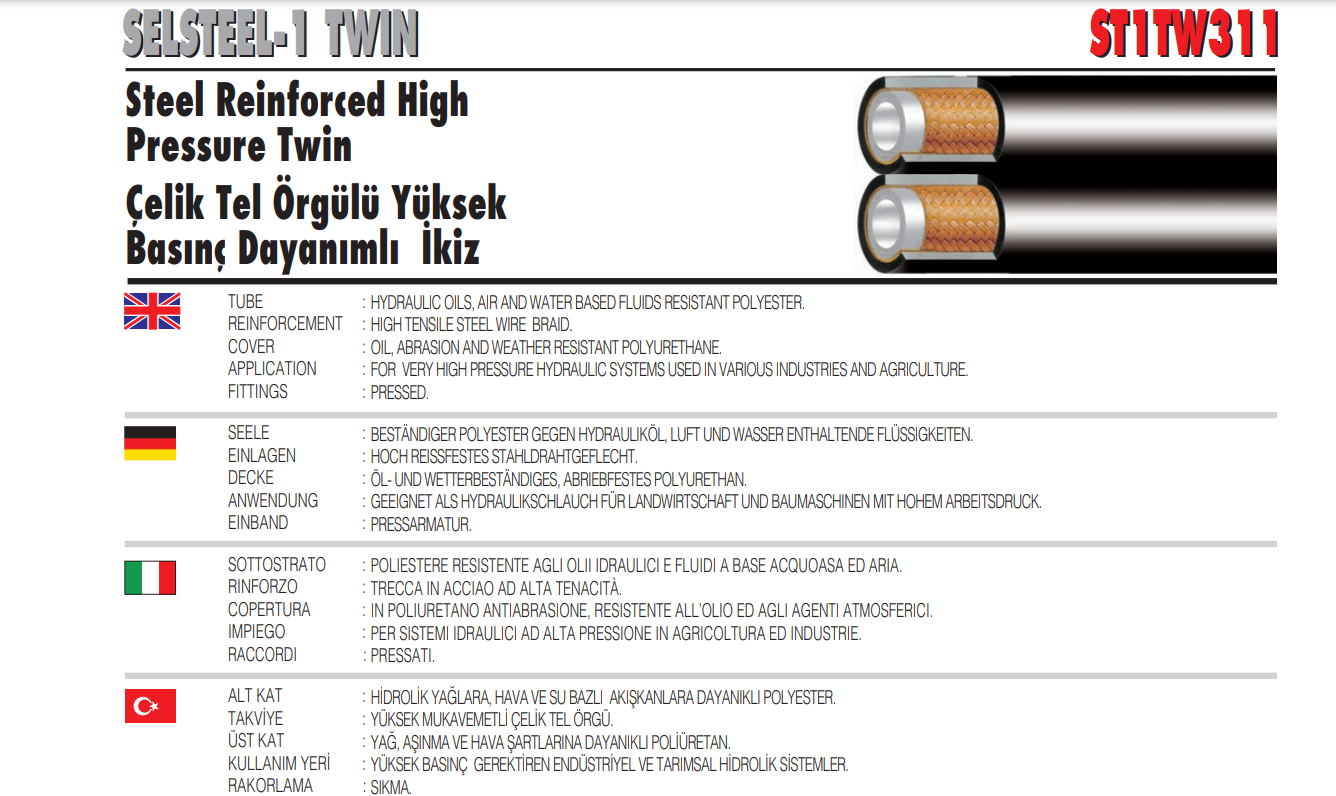 SELSTEEL-1 TWIN

ST1TW311

Steel Reinforced High Pressure Twin

Çelik Tel Örgülü Yüksek Basınç Dayanımlı İkiz

TUBE : HYDRAULIC OILS, AIR AND WATER BASED FLUIDS RESISTANT POLYESTER.
REINFORCEMENT : HIGH TENSILE STEEL WIRE BRAID.
COVER : OIL, ABRASION AND WEATHER RESISTANT POLYURETHANE.
APPLICATION : FOR VERY HIGH PRESSURE HYDRAULIC SYSTEMS USED IN VARIOUS INDUSTRIES AND AGRICULTURE.
FITTINGS : PRESSED.

SEELE : BESTÄNDIGER POLYESTER GEGEN HYDRAULIKÖL, LUFT UND WASSER ENTHALTENDE FLÜSSIGKEITEN.
EINLAGEN : HOCH REISSFESTES STAHLDRAHTGEFLECHT.
DECKE : ÖL- UND WETTERBESTÄNDIGES, ABRIEBFESTES POLYURETHAN.
ANWENDUNG : GEEIGNET ALS HYDRAULIKSCHLAUCH FÜR LANDWIRTSCHAFT UND BAUMASCHINEN MIT HOHEM ARBEITSDRUCK.
EINBAND : PRESSARMATUR.

SOTTOSTRATO : POLIESTERE RESISTENTE AGLI OLII IDRAULICI E FLUIDI A BASE ACQUOASA ED ARIA.
RINFORZO : TRECCA IN ACCIAO AD ALTA TENACITÀ.
COPERTURA : IN POLIURETANO ANTIABRASIONE, RESISTENTE ALL'OLIO ED AGLI AGENTI ATMOSFERICI.
IMPIEGO : PER SISTEMI IDRAULICI AD ALTA PRESSIONE IN AGRICOLTURA ED INDUSTRIE.
RACCORDI : PRESSATI.

ALT KAT : HİDROLİK YAĞLARA, HAVA VE SU BAZLI AKIŞKANLARA DAYANIKLI POLYESTER.
TAKVİYE : YÜKSEK MUKAVEMETLİ ÇELİK TEL ÖRGÜ.
ÜST KAT : YAĞ, AŞINMA VE HAVA ŞARTLARINA DAYANIKLI POLİÜRETAN.
KULLANIM YERİ : YÜKSEK BASINÇ GEREKTİREN ENDÜSTRİYEL VE TARIMSAL HİDROLİK SİSTEMLER.
RAKORLAMA : SIKMA.